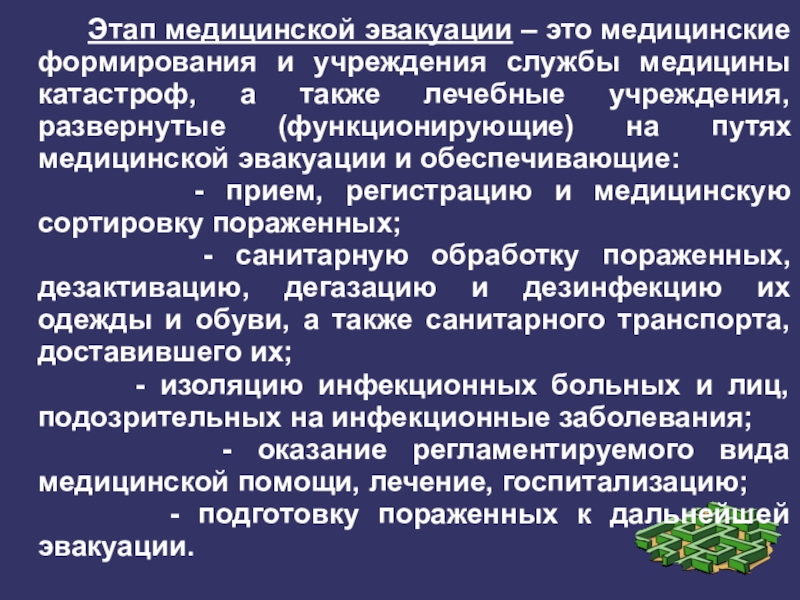 Этап медицинской эвакуации – это медицинские формирования и учреждения службы медицины катастроф, а также лечебные учреждения, развернутые (функционирующие) на путях медицинской эвакуации и обеспечивающие:

- прием, регистрацию и медицинскую сортировку пораженных;

- санитарную обработку пораженных, дезактивацию, дегазацию и дезинфекцию их одежды и обуви, а также санитарного транспорта, доставившего их;

- изоляцию инфекционных больных и лиц, подозрительных на инфекционные заболевания;

- оказание регламентируемого вида медицинской помощи, лечение, госпитализацию;

- подготовку пораженных к дальнейшей эвакуации.